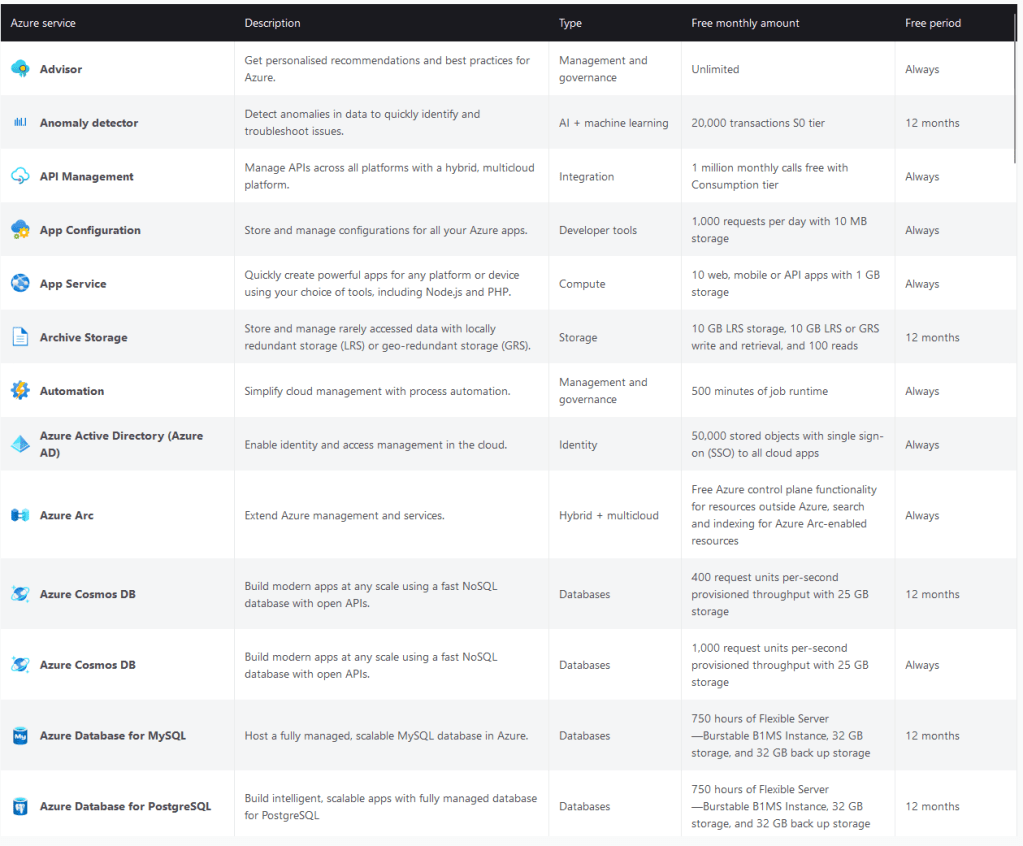 | Azure service | Description | Type | Free monthly amount | Free period |
|---|---|---|---|---|
| Advisor | Get personalised recommendations and best practices for Azure. | Management and governance | Unlimited | Always |
| Anomaly detector | Detect anomalies in data to quickly identify and troubleshoot issues. | AI + machine learning | 20,000 transactions S0 tier | 12 months |
| API Management | Manage APIs across all platforms with a hybrid, multicloud platform. | Integration | 1 million monthly calls free with Consumption tier | Always |
| App Configuration | Store and manage configurations for all your Azure apps. | Developer tools | 1,000 requests per day with 10 MB storage | Always |
| App Service | Quickly create powerful apps for any platform or device using your choice of tools, including Node.js and PHP. | Compute | 10 web, mobile or API apps with 1 GB storage | Always |
| Archive Storage | Store and manage rarely accessed data with locally redundant storage (LRS) or geo-redundant storage (GRS). | Storage | 10 GB LRS storage, 10 GB LRS or GRS write and retrieval, and 100 reads | 12 months |
| Automation | Simplify cloud management with process automation. | Management and governance | 500 minutes of job runtime | Always |
| Azure Active Directory (Azure AD) | Enable identity and access management in the cloud. | Identity | 50,000 stored objects with single sign-on (SSO) to all cloud apps | Always |
| Azure Arc | Extend Azure management and services. | Hybrid + multicloud | Free Azure control plane functionality for resources outside Azure, search and indexing for Azure Arc-enabled resources | Always |
| Azure Cosmos DB | Build modern apps at any scale using a fast NoSQL database with open APIs. | Databases | 400 request units per-second provisioned throughput with 25 GB storage | 12 months |
| Azure Cosmos DB | Build modern apps at any scale using a fast NoSQL database with open APIs. | Databases | 1,000 request units per-second provisioned throughput with 25 GB storage | Always |
| Azure Database for MySQL | Host a fully managed, scalable MySQL database in Azure. | Databases | 750 hours of Flexible Server —Burstable B1MS Instance, 32 GB storage, and 32 GB back up storage | 12 months |
| Azure Database for PostgreSQL | Build intelligent, scalable apps with fully managed database for PostgreSQL | Databases | 750 hours of Flexible Server —Burstable B1MS Instance, 32 GB storage, and 32 GB back up storage | 12 months |